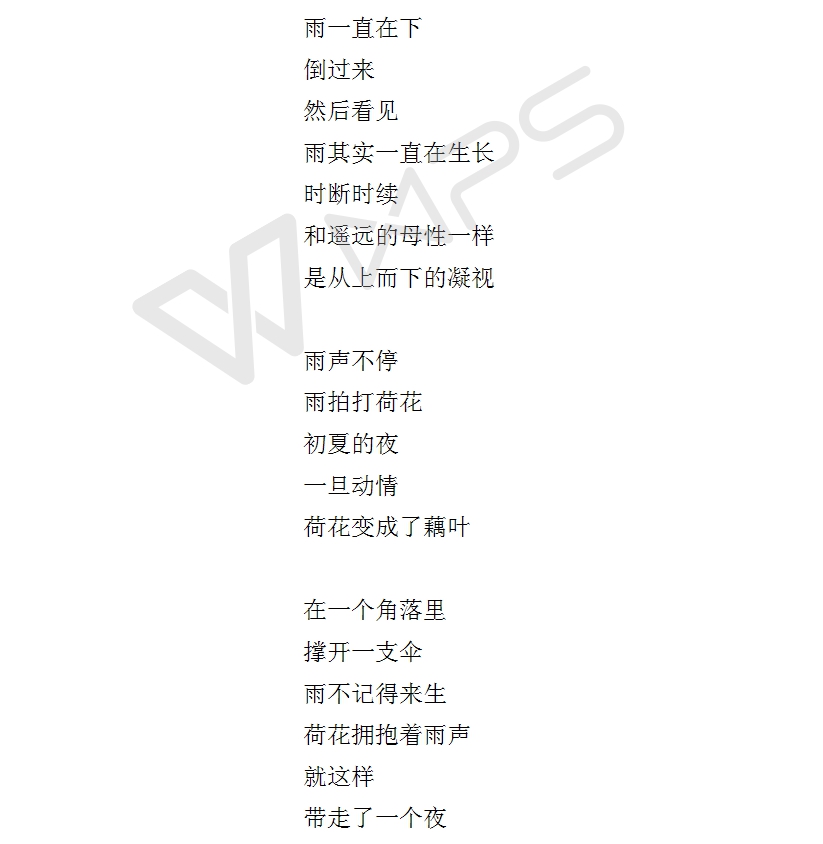 雨一直在下
倒过来
然后看见
雨其实一直在生长
时断时续
和遥远的母性一样
是从上而下的凝视

雨声不停
雨拍打荷花
初夏的夜
一旦动情
荷花变成了藕叶

在一个角落里
撑开一支伞
雨不记得来生
荷花拥抱着雨声
就这样
带走了一个夜

WPS